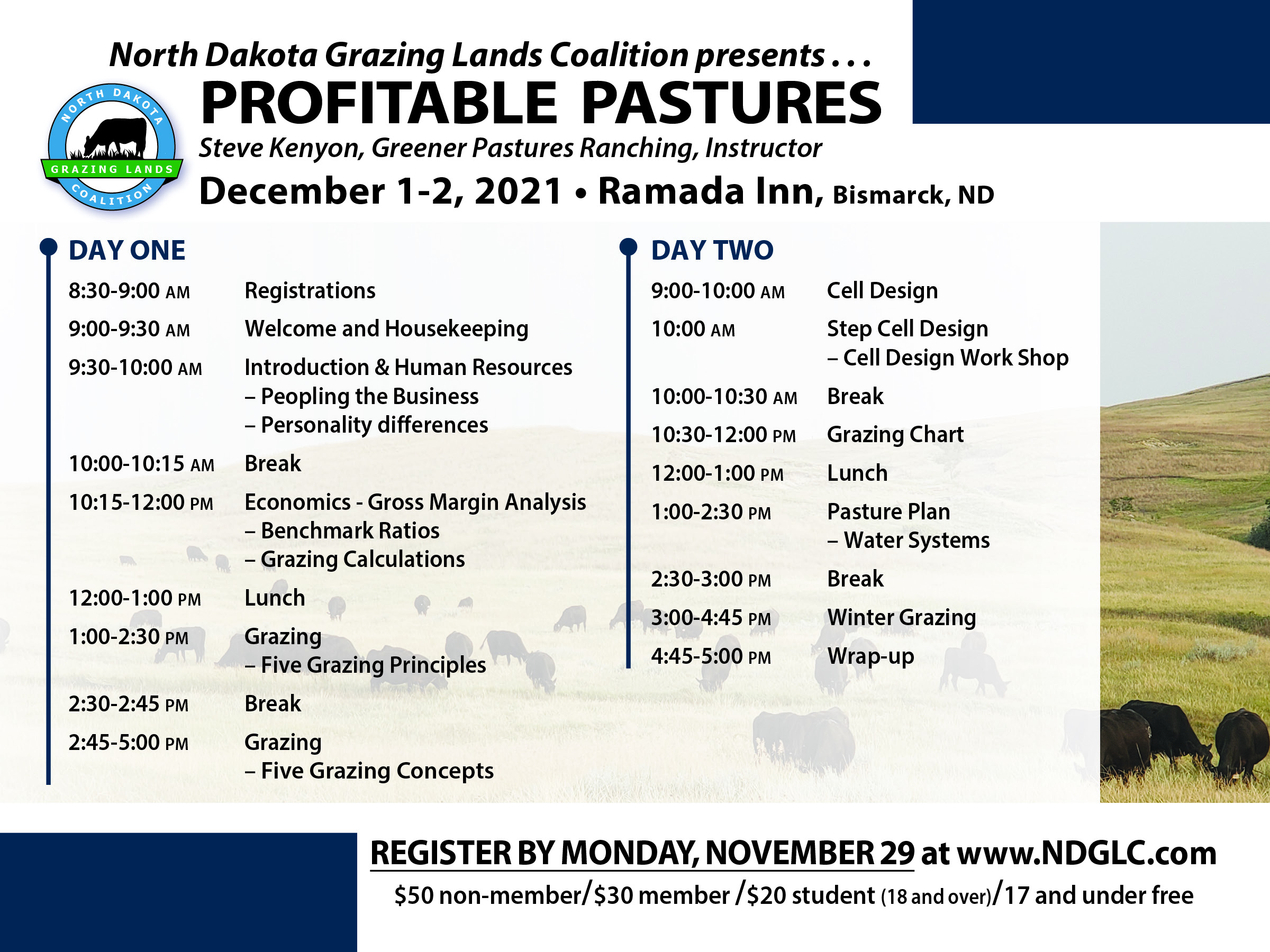 North Dakota Grazing Lands Coalition presents . . .

NORTH DAKOTA
GRAZING LANDS
COALITION

PROFITABLE PASTURES

Steve Kenyon, Greener Pastures Ranching, Instructor

December 1-2, 2021 • Ramada Inn, Bismarck, ND

DAY ONE

8:30-9:00 AM Registrations

9:00-9:30 AM Welcome and Housekeeping

9:30-10:00 AM Introduction & Human Resources
– Peopling the Business
– Personality differences

10:00-10:15 AM Break

10:15-12:00 PM Economics - Gross Margin Analysis
– Benchmark Ratios
– Grazing Calculations

12:00-1:00 PM Lunch

1:00-2:30 PM Grazing
– Five Grazing Principles

2:30-2:45 PM Break

2:45-5:00 PM Grazing
– Five Grazing Concepts

DAY TWO

9:00-10:00 AM Cell Design

10:00 AM Step Cell Design
– Cell Design Work Shop

10:00-10:30 AM Break

10:30-12:00 PM Grazing Chart

12:00-1:00 PM Lunch

1:00-2:30 PM Pasture Plan
– Water Systems

2:30-3:00 PM Break

3:00-4:45 PM Winter Grazing

4:45-5:00 PM Wrap-up

REGISTER BY MONDAY, NOVEMBER 29 at www.NDGLC.com

$50 non-member/$30 member /$20 student (18 and over)/17 and under free